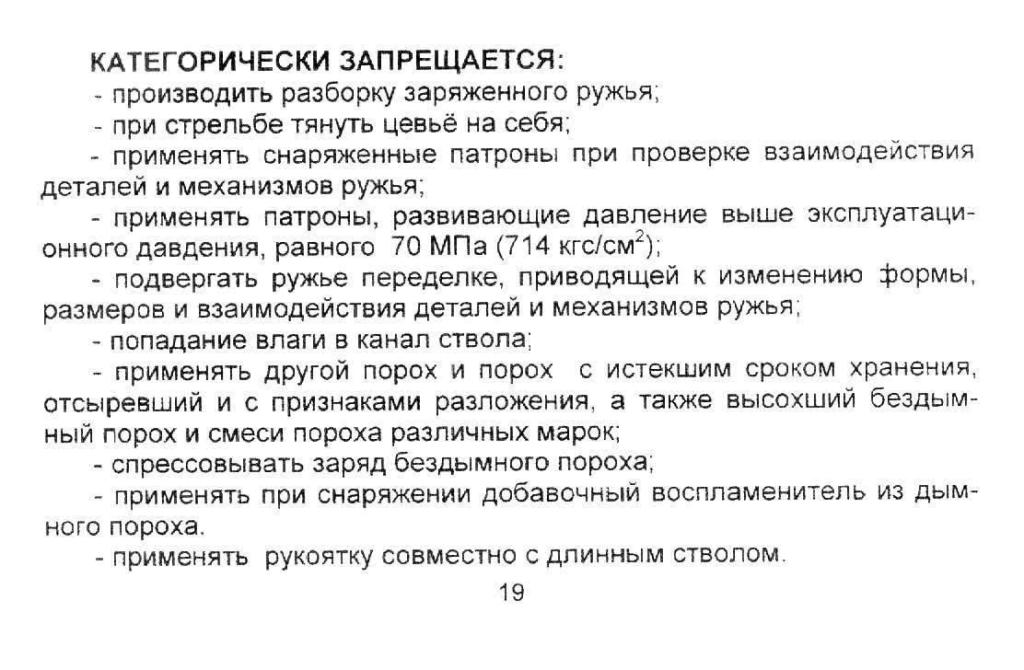 КАТЕГОРИЧЕСКИ ЗАПРЕЩАЕТСЯ:

- производить разборку заряженного ружья;

- при стрельбе тянуть цевьё на себя;

- применять снаряженные патроны при проверке взаимодействия деталей и механизмов ружья;

- применять патроны, развивающие давление выше эксплуатационного давдения, равного 70 МПа (714 кгс/см$^2$);

- подвергать ружье переделке, приводящей к изменению формы, размеров и взаимодействия деталей и механизмов ружья;

- попадание влаги в канал ствола;

- применять другой порох и порох с истекшим сроком хранения, отсыревший и с признаками разложения, а также высохший бездымный порох и смеси пороха различных марок;

- спрессовывать заряд бездымного пороха;

- применять при снаряжении добавочный воспламенитель из дымного пороха.

- применять рукоятку совместно с длинным стволом.

19